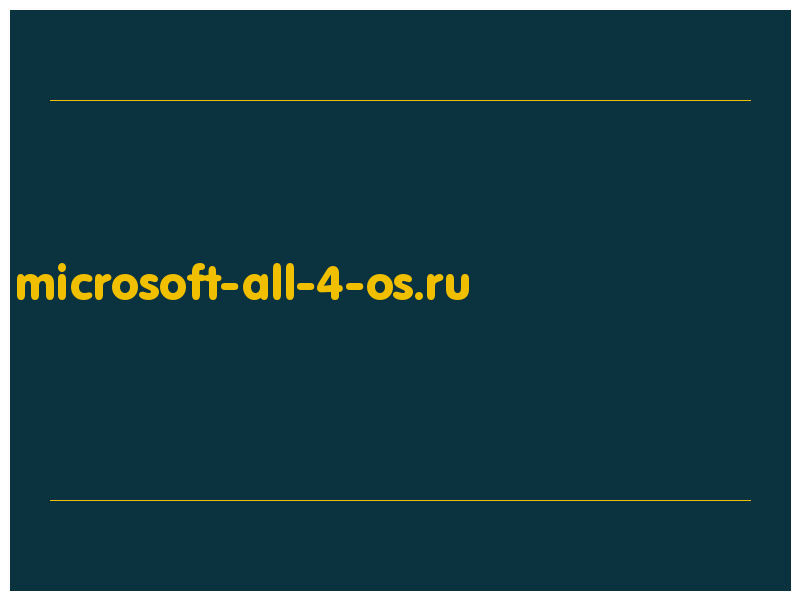 microsoft-all-4-os.ru